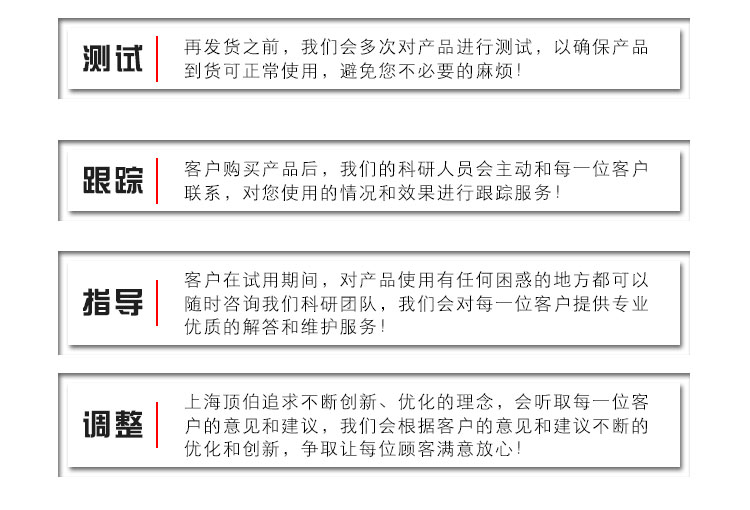 测试

再发货之前，我们会多次对产品进行测试，以确保产品到货可正常使用，避免您不必要的麻烦！

跟踪

客户购买产品后，我们的科研人员会主动和每一位客户联系，对您使用的情况和效果进行跟踪服务！

指导

客户在试用期间，对产品使用有任何困惑的地方都可以随时咨询我们科研团队，我们会对每一位客户提供专业优质的解答和维护服务！

调整

上海顶伯追求不断创新、优化的理念，会听取每一位客户的意见和建议，我们会根据客户的意见和建议不断的优化和创新，争取让每位顾客满意放心！